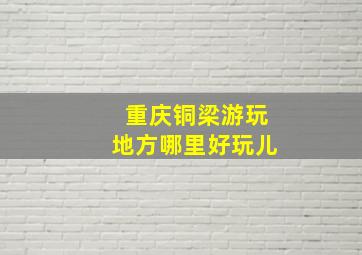 重庆铜梁游玩
地方哪里好玩儿